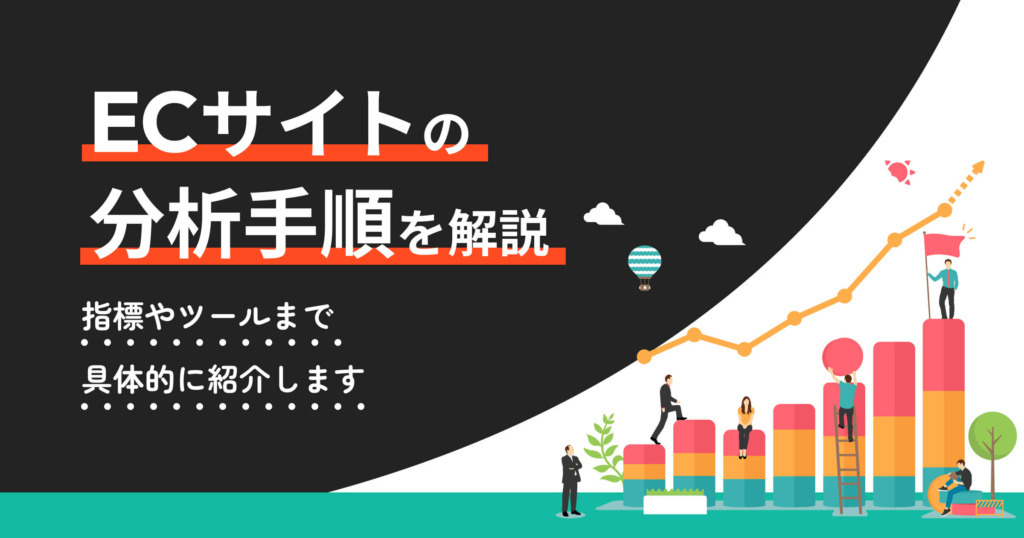 ECサイトの
分析手順を解説

指標やツールまで
具体的に紹介します